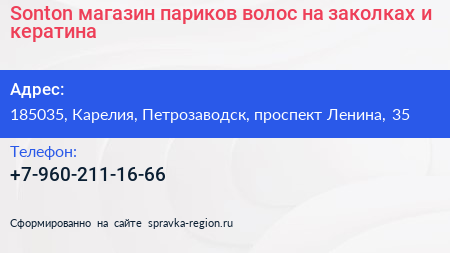 Sonton магазин париков волос на заколках и кератина

Адрес:
185035, Карелия, Петрозаводск, проспект Ленина, 35

Телефон:
+7-960-211-16-66

Сформированно на сайте spravka-region.ru